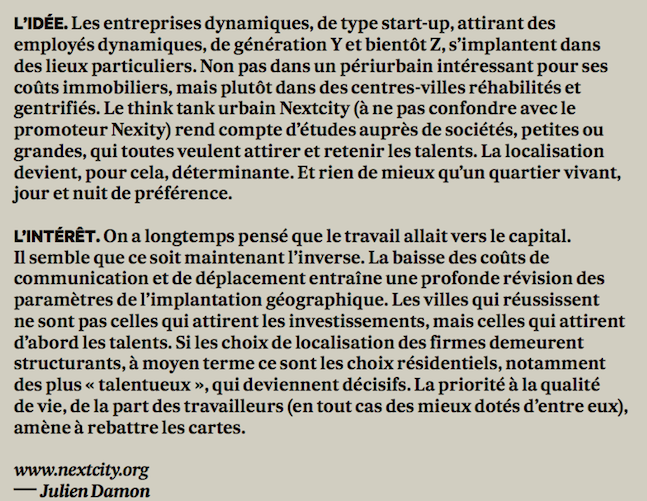 L'IDÉE. Les entreprises dynamiques, de type start-up, attirant des employés dynamiques, de génération Y et bientôt Z, s'implantent dans des lieux particuliers. Non pas dans un périurbain intéressant pour ses coûts immobiliers, mais plutôt dans des centres-villes réhabilités et gentrifiés. Le think tank urbain Nextcity (à ne pas confondre avec le promoteur Nexity) rend compte d'études auprès de sociétés, petites ou grandes, qui toutes veulent attirer et retenir les talents. La localisation devient, pour cela, déterminante. Et rien de mieux qu'un quartier vivant, jour et nuit de préférence.

L'INTÉRÊT. On a longtemps pensé que le travail allait vers le capital. Il semble que ce soit maintenant l'inverse. La baisse des coûts de communication et de déplacement entraîne une profonde révision des paramètres de l'implantation géographique. Les villes qui réussissent ne sont pas celles qui attirent les investissements, mais celles qui attirent d'abord les talents. Si les choix de localisation des firmes demeurent structurants, à moyen terme ce sont les choix résidentiels, notamment des plus « talentueux », qui deviennent décisifs. La priorité à la qualité de vie, de la part des travailleurs (en tout cas des mieux dotés d'entre eux), amène à rebattre les cartes.

www.nextcity.org
— Julien Damon